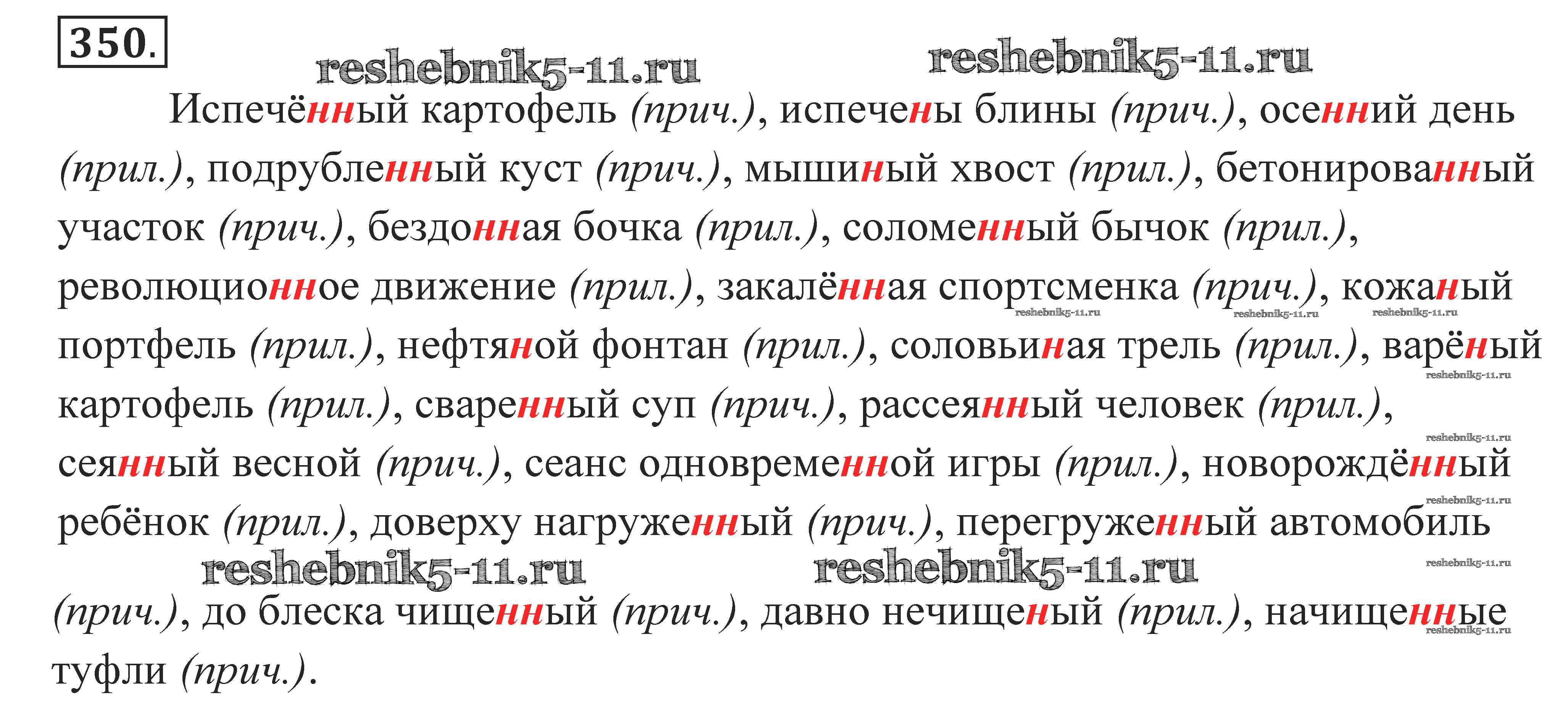 350.

Испечённый картофель (прич.), испечены блины (прич.), осенний день (прил.), подрубленный куст (прич.), мышиный хвост (прил.), бетонированный участок (прич.), бездонная бочка (прил.), соломенный бычок (прил.), революционное движение (прил.), закалённая спортсменка (прич.), кожаный портфель (прил.), нефтяной фонтан (прил.), соловьиная трель (прил.), варёный картофель (прил.), сваренный суп (прич.), рассеянный человек (прил.), сеянный весной (прич.), сеанс одновременной игры (прил.), новорождённый ребёнок (прил.), доверху нагруженный (прич.), перегруженный автомобиль (прич.), до блеска чищенный (прич.), давно нечищеный (прил.), начищенные туфли (прич.).

reshebnik5-11.ru